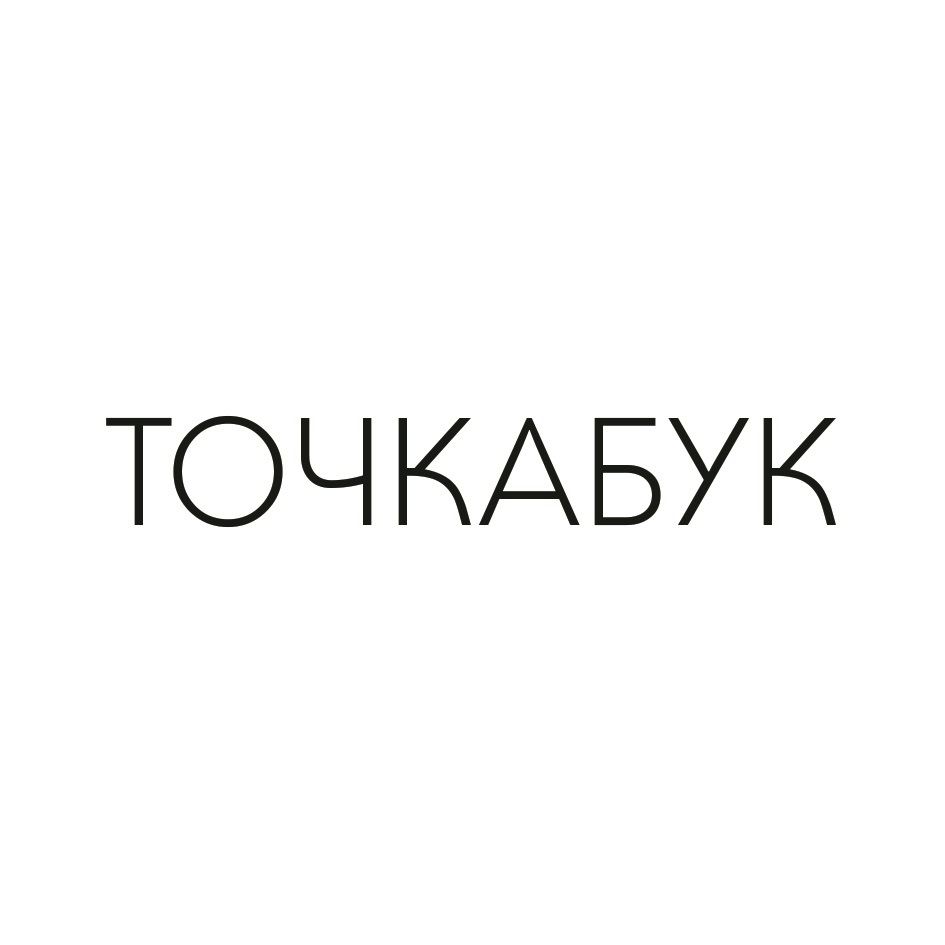 ТОЧКАБУК